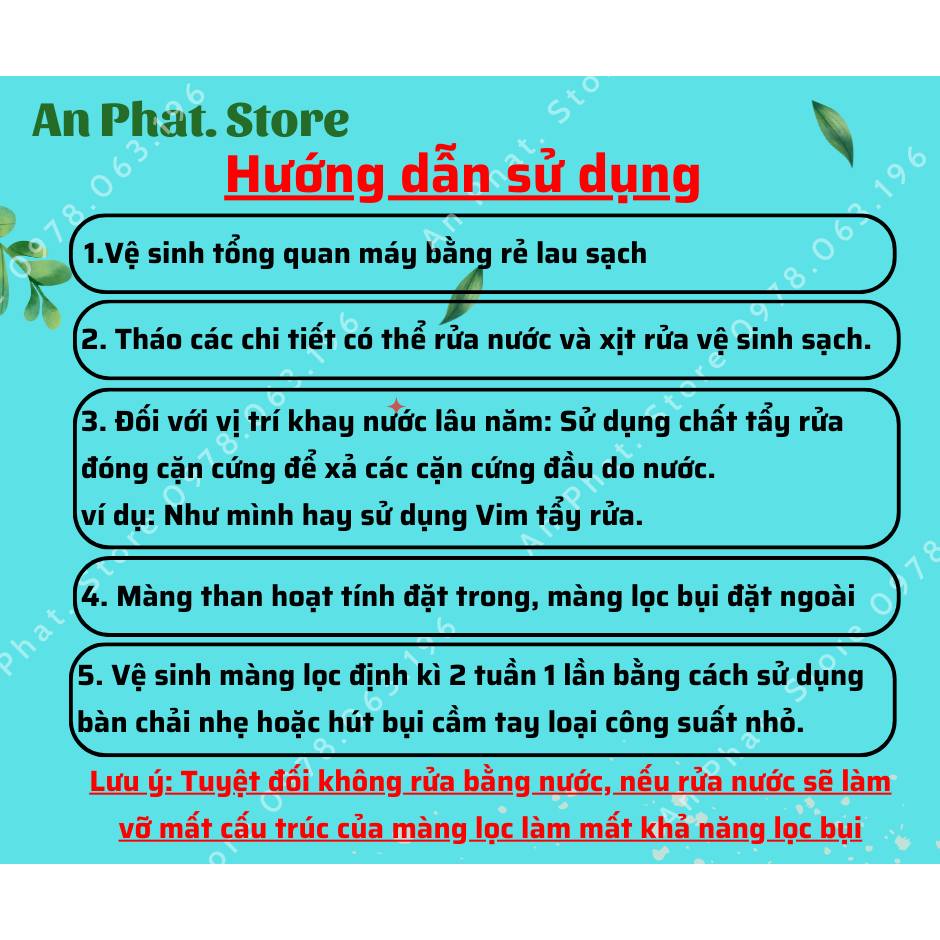 An Phat. Store

Hướng dẫn sử dụng

1.Vệ sinh tổng quan máy bằng rẻ lau sạch

2. Tháo các chi tiết có thể rửa nước và xịt rửa vệ sinh sạch.

3. Đối với vị trí khay nước lâu năm: Sử dụng chất tẩy rửa đóng cặn cứng để xả các cặn cứng đầu do nước.
ví dụ: Như mình hay sử dụng Vim tẩy rửa.

4. Màng than hoạt tính đặt trong, màng lọc bụi đặt ngoài

5. Vệ sinh màng lọc định kì 2 tuần 1 lần bằng cách sử dụng bàn chải nhẹ hoặc hút bụi cầm tay loại công suất nhỏ.

Lưu ý: Tuyệt đối không rửa bằng nước, nếu rửa nước sẽ làm vỡ mất cấu trúc của màng lọc làm mất khả năng lọc bụi

An Phat. Store 0978.063.196